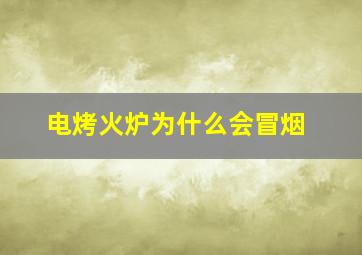 电烤火炉为什么会冒烟